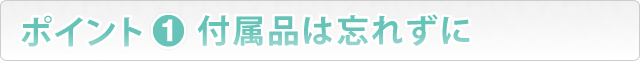 ポイント❶ 付属品は忘れずに